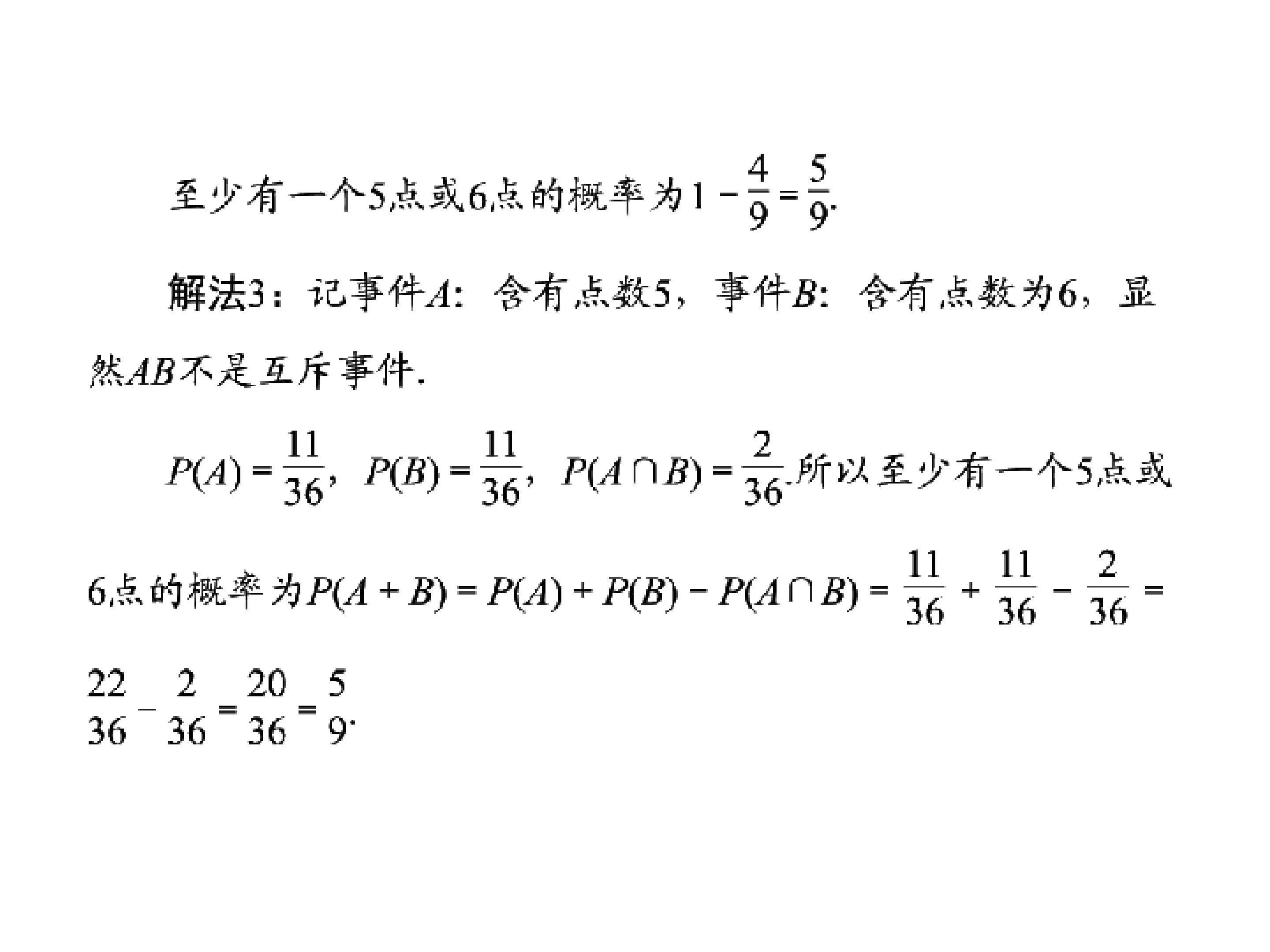 至少有一个5点或6点的概率为$1-\frac{4}{9}=\frac{5}{9}$.

解法3：记事件$A$：含有点数5，事件$B$：含有点数为6，显然$AB$不是互斥事件.

$P(A)=\frac{11}{36}$，$P(B)=\frac{11}{36}$，$P(A\cap B)=\frac{2}{36}$.所以至少有一个5点或6点的概率为$P(A+B)=P(A)+P(B)-P(A\cap B)=\frac{11}{36}+\frac{11}{36}-\frac{2}{36}=\frac{22}{36}-\frac{2}{36}=\frac{20}{36}=\frac{5}{9}$.